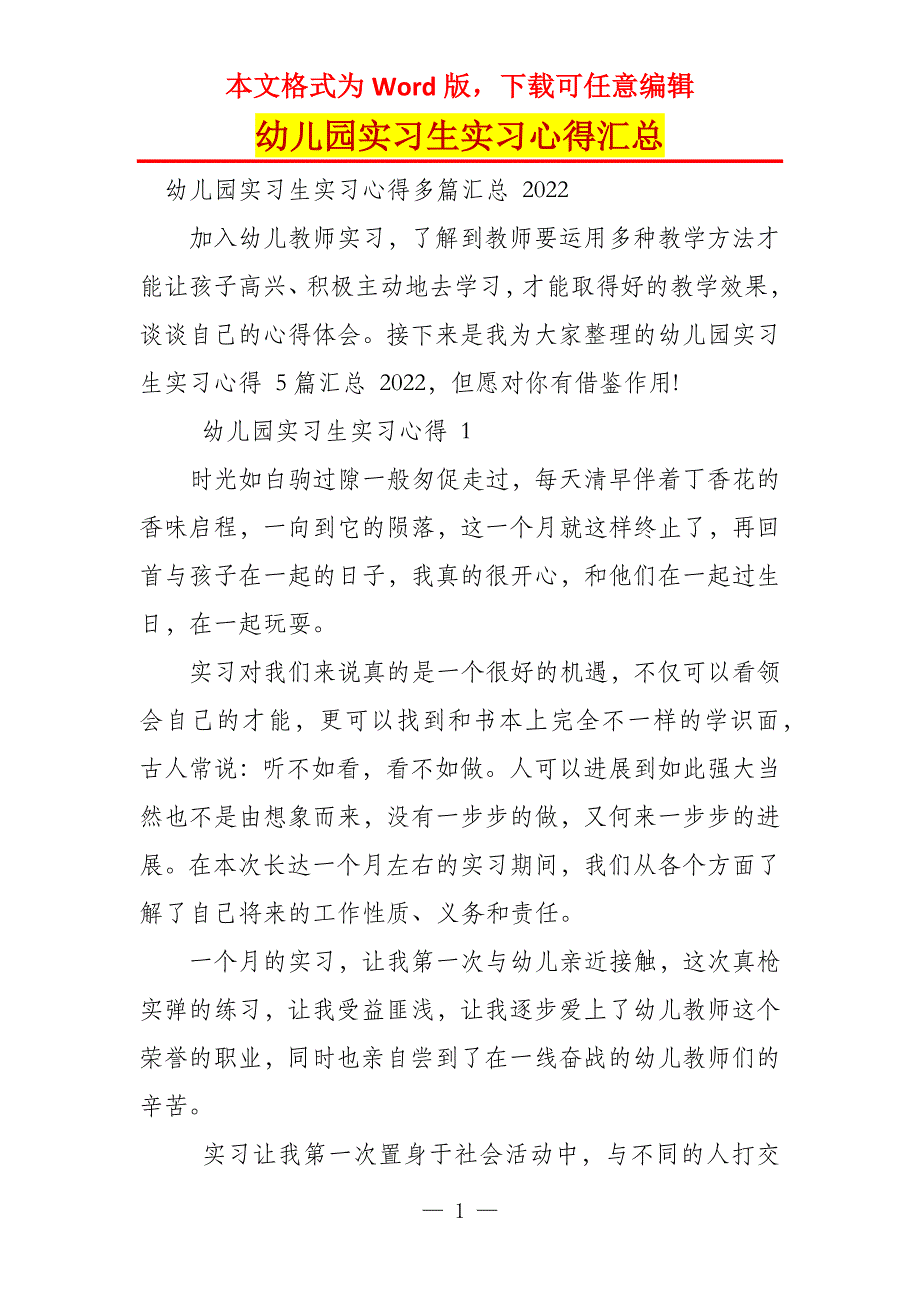 本文格式为 Word 版，下载可任意编辑

幼儿园实习生实习心得汇总

幼儿园实习生实习心得多篇汇总 2022

加入幼儿教师实习，了解到教师要运用多种教学方法才能让孩子高兴、积极主动地去学习，才能取得好的教学效果，谈谈自己的心得体会。接下来是我为大家整理的幼儿园实习生实习心得 5篇汇总 2022，但愿对你有借鉴作用!

幼儿园实习生实习心得 1

时光如白驹过隙一般匆促走过，每天清早伴着丁香花的香味启程，一向到它的陨落，这一个月就这样终止了，再回首与孩子在一起的日子，我真的很开心，和他们在一起过生日，在一起玩耍。

实习对我们来说真的是一个很好的机遇，不仅可以看领会自己的才能，更可以找到和书本上完全不一样的学识面，古人常说：听不如看，看不如做。人可以进展到如此强大当然也不是由想象而来，没有一步步的做，又何来一步步的进展。在本次长达一个月左右的实习期间，我们从各个方面了解了自己将来的工作性质、义务和责任。

一个月的实习，让我第一次与幼儿亲近接触，这次真枪实弹的练习，让我受益匪浅，让我逐步爱上了幼儿教师这个荣誉的职业，同时也亲自尝到了在一线奋战的幼儿教师们的辛苦。

实习让我第一次置身于社会活动中，与不同的人打交

— 1 —